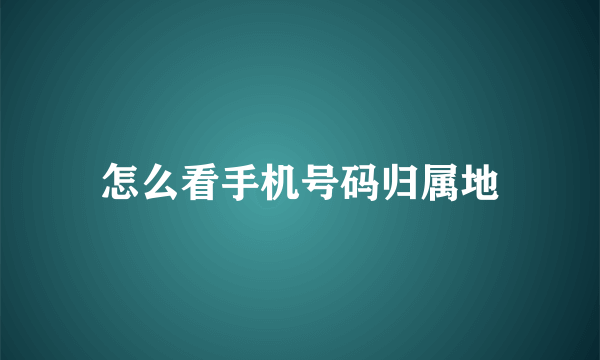 怎么看手机号码归属地